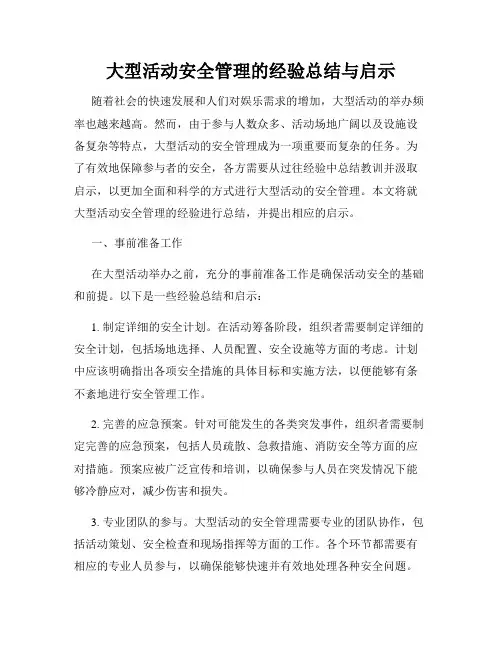 大型活动安全管理的经验总结与启示

随着社会的快速发展和人们对娱乐需求的增加，大型活动的举办频率也越来越高。然而，由于参与人数众多、活动场地广阔以及设施设备复杂等特点，大型活动的安全管理成为一项重要而复杂的任务。为了有效地保障参与者的安全，各方需要从过往经验中总结教训并汲取启示，以更加全面和科学的方式进行大型活动的安全管理。本文将就大型活动安全管理的经验进行总结，并提出相应的启示。

一、事前准备工作

在大型活动举办之前，充分的事前准备工作是确保活动安全的基础和前提。以下是一些经验总结和启示：

1. 制定详细的安全计划。在活动筹备阶段，组织者需要制定详细的安全计划，包括场地选择、人员配置、安全设施等方面的考虑。计划中应该明确指出各项安全措施的具体目标和实施方法，以便能够有条不紊地进行安全管理工作。

2. 完善的应急预案。针对可能发生的各类突发事件，组织者需要制定完善的应急预案，包括人员疏散、急救措施、消防安全等方面的应对措施。预案应被广泛宣传和培训，以确保参与人员在突发情况下能够冷静应对，减少伤害和损失。

3. 专业团队的参与。大型活动的安全管理需要专业的团队协作，包括活动策划、安全检查和现场指挥等方面的工作。各个环节都需要有相应的专业人员参与，以确保能够快速并有效地处理各种安全问题。